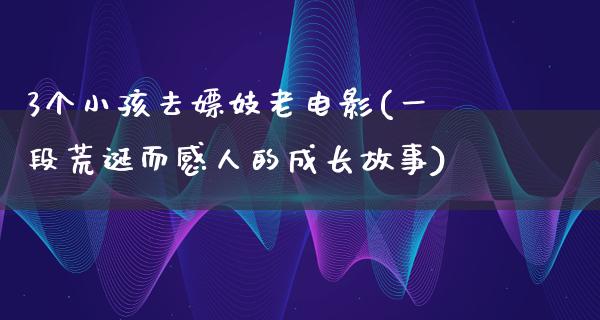 3个小孩去嫖妓老电影(一段荒诞而感人的成长故事)